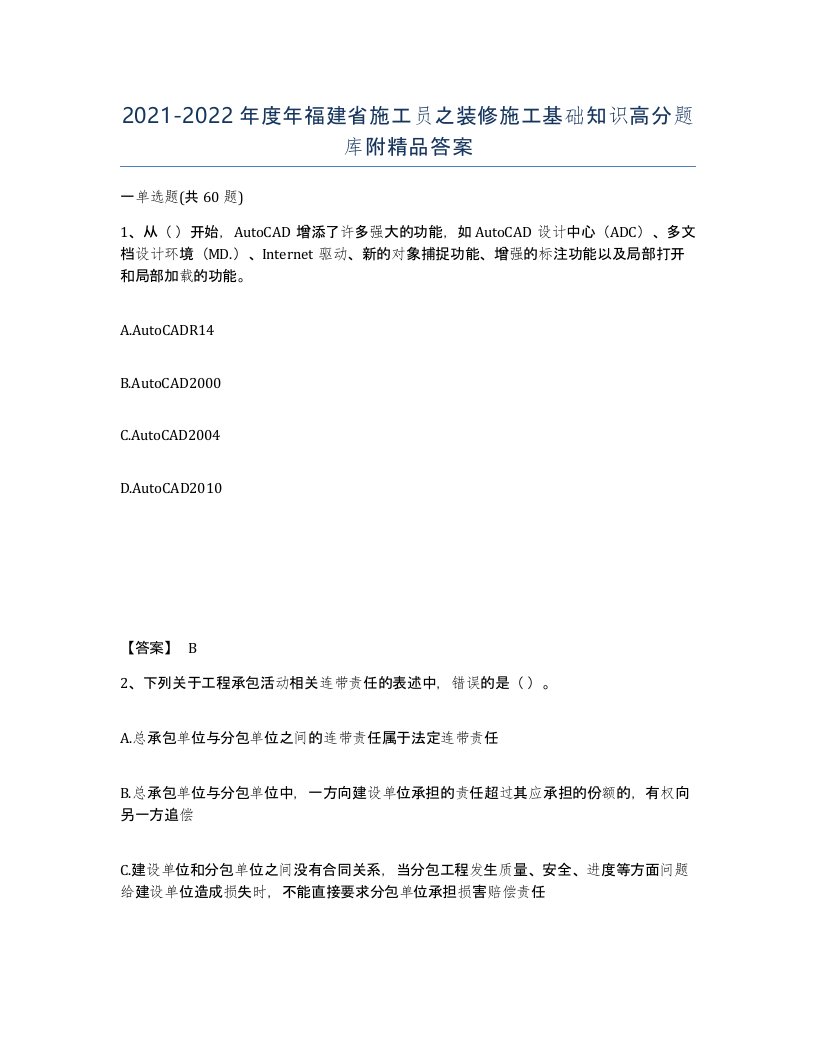 2021-2022年度年福建省施工员之装修施工基础知识高分题库附精品答案

一单选题(共 60 题)

1、从（ ）开始，AutoCAD 增添了许多强大的功能，如 AutoCAD 设计中心（ADC）、多文档设计环境（MD.）、Internet 驱动、新的对象捕捉功能、增强的标注功能以及局部打开和局部加载的功能。

A.AutoCADR14

B.AutoCAD2000

C.AutoCAD2004

D.AutoCAD2010

【答案】 B

2、下列关于工程承包活动相关连带责任的表述中，错误的是（ ）。

A.总承包单位与分包单位之间的连带责任属于法定连带责任

B.总承包单位与分包单位中，一方向建设单位承担的责任超过其应承担的份额的，有权向另一方追偿

C.建设单位和分包单位之间没有合同关系，当分包工程发生质量、安全、进度等方面问题给建设单位造成损失时，不能直接要求分包单位承担损害赔偿责任